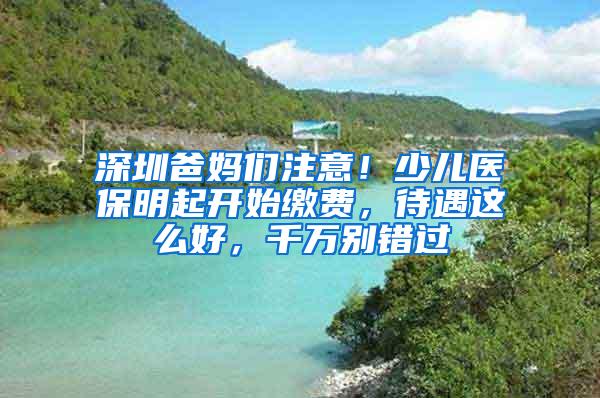 深圳爸妈们注意！少儿医保明起开始缴费，待遇这么好，千万别错过